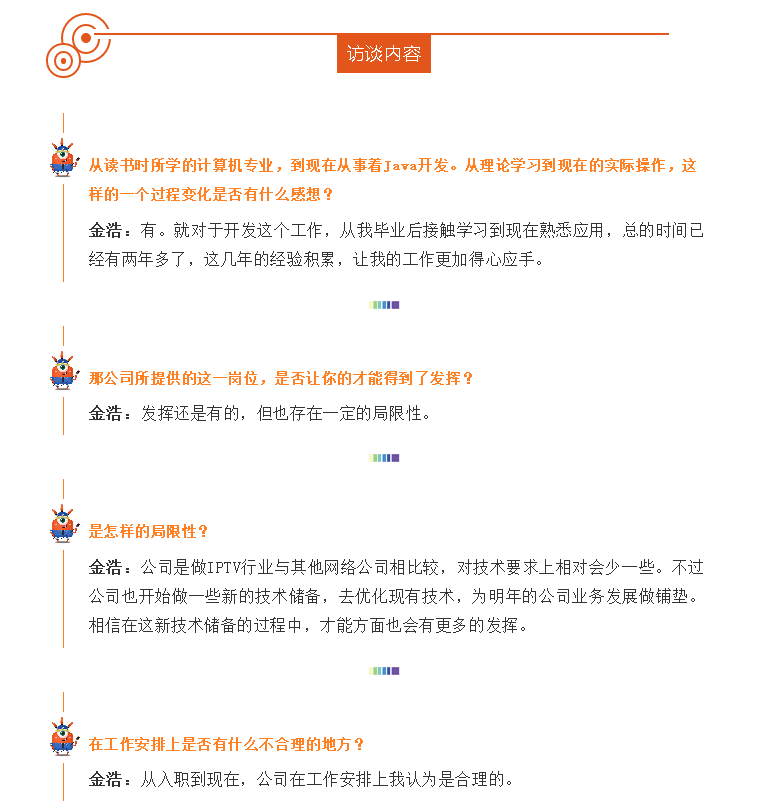 访谈内容

从读书时所学的计算机专业，到现在从事着Java开发。从理论学习到现在的实际操作，这样的一个过程变化是否有什么感想？

金浩：有。就对于开发这个工作，从我毕业后接触学习到现在熟悉应用，总的时间已经有两年多了，这几年的经验积累，让我的工作更加得心应手。

那公司所提供的这一岗位，是否让你的才能得到了发挥？

金浩：发挥还是有的，但也存在一定的局限性。

是怎样的局限性？

金浩：公司是做IPTV行业与其他网络公司相比较，对技术要求上相对会少一些。不过公司也开始做一些新的技术储备，去优化现有技术，为明年的公司业务发展做铺垫。相信在这新技术储备的过程中，才能方面也会有更多的发挥。

在工作安排上是否有什么不合理的地方？

金浩：从入职到现在，公司在工作安排上我认为是合理的。